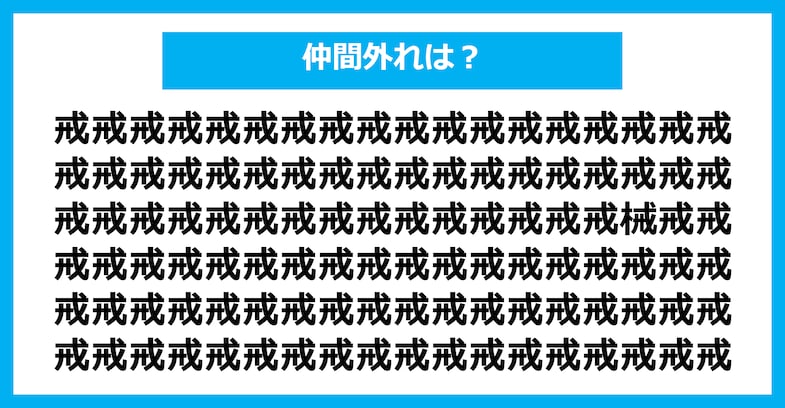 仲間外れは？

戒戒戒戒戒戒戒戒戒戒戒戒戒戒戒戒戒戒
戒戒戒戒戒戒戒戒戒戒戒戒戒戒戒戒戒戒
戒戒戒戒戒戒戒戒戒戒戒戒戒戒戒械戒戒
戒戒戒戒戒戒戒戒戒戒戒戒戒戒戒戒戒戒
戒戒戒戒戒戒戒戒戒戒戒戒戒戒戒戒戒戒
戒戒戒戒戒戒戒戒戒戒戒戒戒戒戒戒戒戒